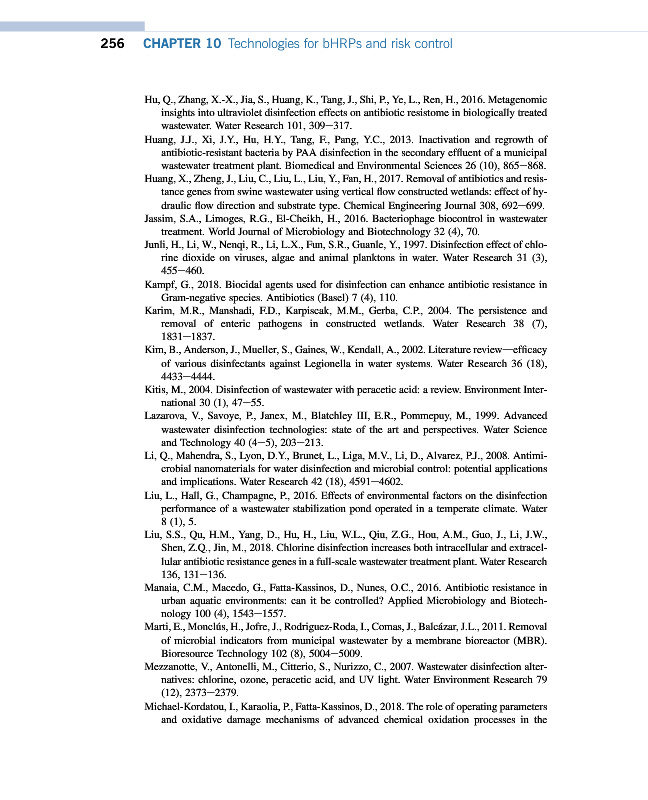 256 CHAPTER 10 Technologies for bHRPs and risk control

Hu, Q., Zhang, X.-X., Jia, S., Huang, K., Tang, J., Shi, P., Ye, L., Ren, H., 2016. Metagenomic insights into ultraviolet disinfection effects on antibiotic resistome in biologically treated wastewater. Water Research 101, 309–317.

Huang, J.J., Xi, J.Y., Hu, H.Y., Tang, F., Pang, Y.C., 2013. Inactivation and regrowth of antibiotic-resistant bacteria by PAA disinfection in the secondary effluent of a municipal wastewater treatment plant. Biomedical and Environmental Sciences 26 (10), 865–868.

Huang, X., Zheng, J., Liu, C., Liu, L., Liu, Y., Fan, H., 2017. Removal of antibiotics and resistance genes from swine wastewater using vertical flow constructed wetlands: effect of hydraulic flow direction and substrate type. Chemical Engineering Journal 308, 692–699.

Jassim, S.A., Limoges, R.G., El-Cheikh, H., 2016. Bacteriophage biocontrol in wastewater treatment. World Journal of Microbiology and Biotechnology 32 (4), 70.

Junli, H., Li, W., Nenqi, R., Li, L.X., Fun, S.R., Guanle, Y., 1997. Disinfection effect of chlorine dioxide on viruses, algae and animal planktons in water. Water Research 31 (3), 455–460.

Kampf, G., 2018. Biocidal agents used for disinfection can enhance antibiotic resistance in Gram-negative species. Antibiotics (Basel) 7 (4), 110.

Karim, M.R., Manshadi, F.D., Karpiscak, M.M., Gerba, C.P., 2004. The persistence and removal of enteric pathogens in constructed wetlands. Water Research 38 (7), 1831–1837.

Kim, B., Anderson, J., Mueller, S., Gaines, W., Kendall, A., 2002. Literature review—efficacy of various disinfectants against Legionella in water systems. Water Research 36 (18), 4433–4444.

Kitis, M., 2004. Disinfection of wastewater with peracetic acid: a review. Environment International 30 (1), 47–55.

Lazarova, V., Savoye, P., Janex, M., Blatchley III, E.R., Pommepuy, M., 1999. Advanced wastewater disinfection technologies: state of the art and perspectives. Water Science and Technology 40 (4–5), 203–213.

Li, Q., Mahendra, S., Lyon, D.Y., Brunet, L., Liga, M.V., Li, D., Alvarez, P.J., 2008. Antimicrobial nanomaterials for water disinfection and microbial control: potential applications and implications. Water Research 42 (18), 4591–4602.

Liu, L., Hall, G., Champagne, P., 2016. Effects of environmental factors on the disinfection performance of a wastewater stabilization pond operated in a temperate climate. Water 8 (1), 5.

Liu, S.S., Qu, H.M., Yang, D., Hu, H., Liu, W.L., Qiu, Z.G., Hou, A.M., Guo, J., Li, J.W., Shen, Z.Q., Jin, M., 2018. Chlorine disinfection increases both intracellular and extracellular antibiotic resistance genes in a full-scale wastewater treatment plant. Water Research 136, 131–136.

Manaia, C.M., Macedo, G., Fatta-Kassinos, D., Nunes, O.C., 2016. Antibiotic resistance in urban aquatic environments: can it be controlled? Applied Microbiology and Biotechnology 100 (4), 1543–1557.

Marti, E., Monclús, H., Jofre, J., Rodriguez-Roda, I., Comas, J., Balcázar, J.L., 2011. Removal of microbial indicators from municipal wastewater by a membrane bioreactor (MBR). Bioresource Technology 102 (8), 5004–5009.

Mezzanotte, V., Antonelli, M., Citterio, S., Nurizzo, C., 2007. Wastewater disinfection alternatives: chlorine, ozone, peracetic acid, and UV light. Water Environment Research 79 (12), 2373–2379.

Michael-Kordatou, I., Karaolia, P., Fatta-Kassinos, D., 2018. The role of operating parameters and oxidative damage mechanisms of advanced chemical oxidation processes in the